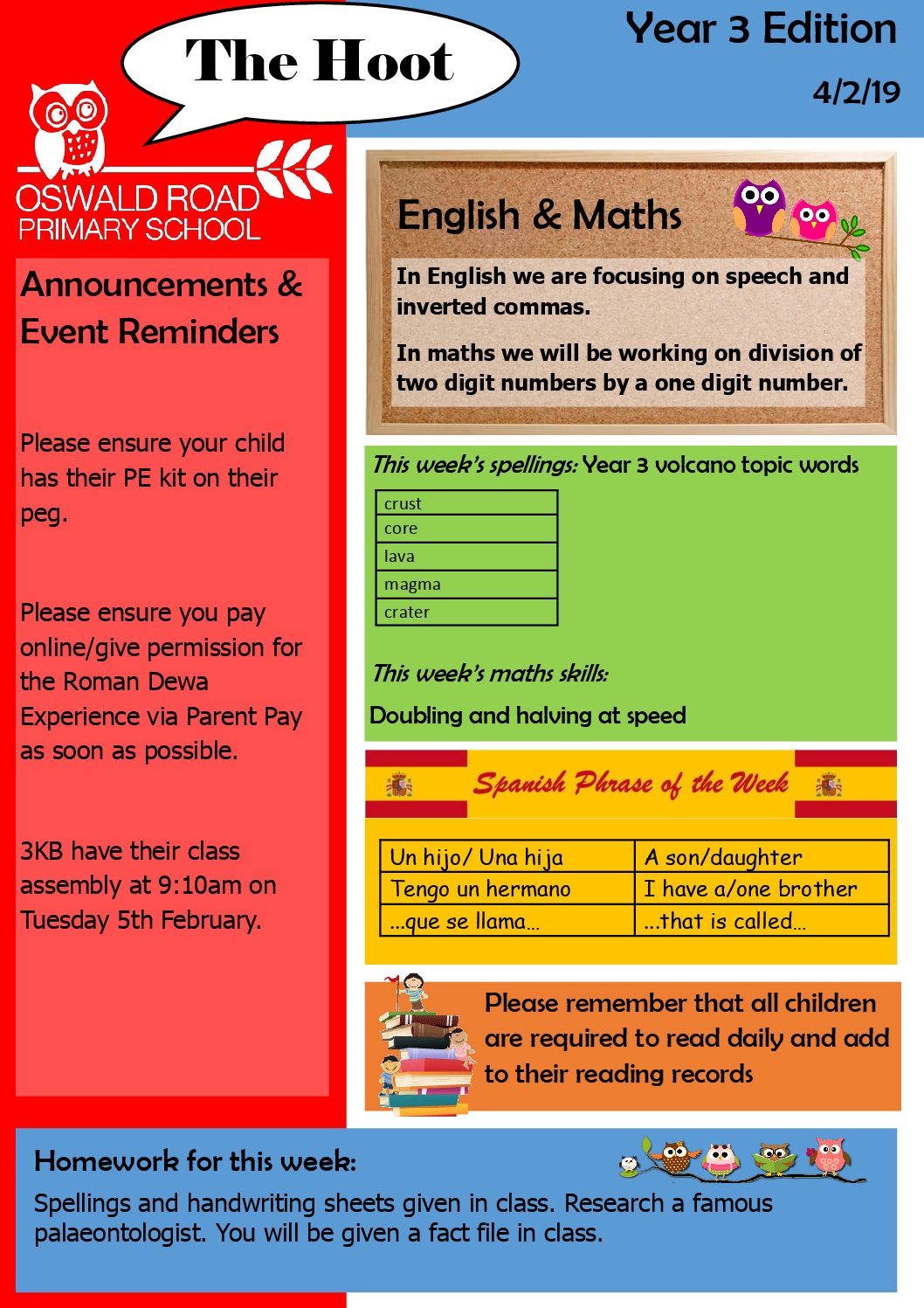 The Hoot

Year 3 Edition

4/2/19

OSWALD ROAD
PRIMARY SCHOOL

Announcements & Event Reminders

Please ensure your child has their PE kit on their peg.

Please ensure you pay online/give permission for the Roman Dewa Experience via Parent Pay as soon as possible.

3KB have their class assembly at 9:10am on Tuesday 5th February.

English & Maths

In English we are focusing on speech and inverted commas.

In maths we will be working on division of two digit numbers by a one digit number.

This week's spellings: Year 3 volcano topic words

| crust |
|---|
| core |
| lava |
| magma |
| crater |

This week's maths skills:

Doubling and halving at speed

Spanish Phrase of the Week

| Un hijo/ Una hija | A son/daughter |
|---|---|
| Tengo un hermano | I have a/one brother |
| ...que se llama... | ...that is called... |

Please remember that all children are required to read daily and add to their reading records

Homework for this week:

Spellings and handwriting sheets given in class. Research a famous palaeontologist. You will be given a fact file in class.